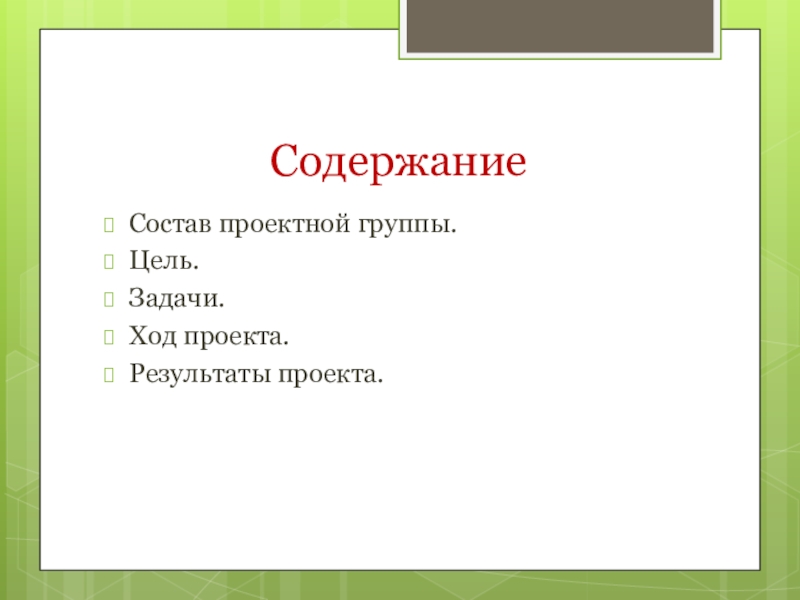 Содержание

Состав проектной группы.
Цель.
Задачи.
Ход проекта.
Результаты проекта.